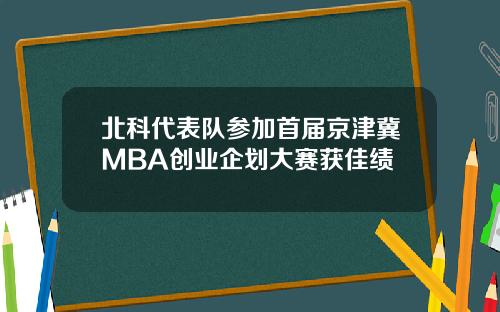 北科代表队参加首届京津冀MBA创业企划大赛获佳绩